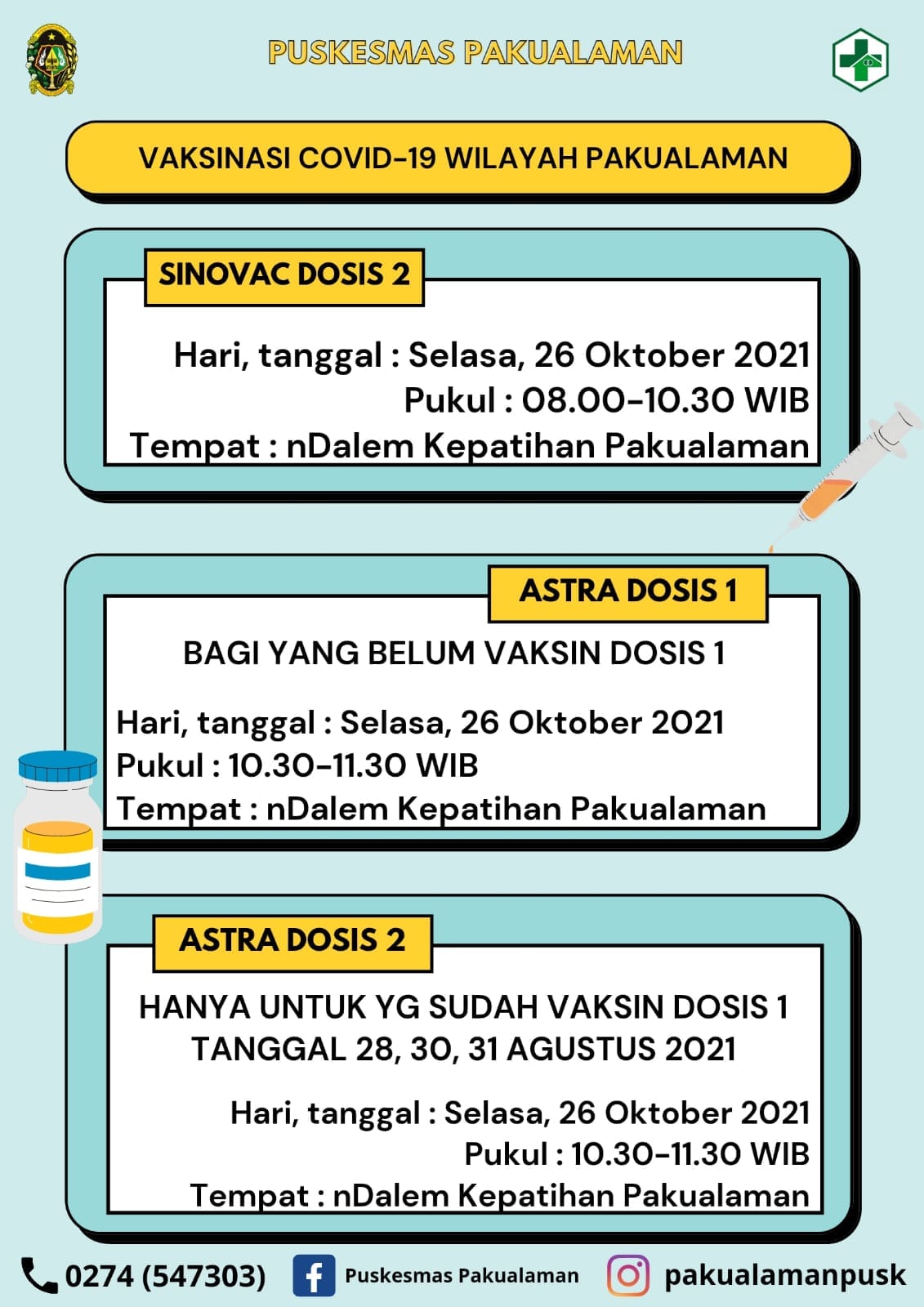 PUSKESMAS PAKUALAMAN

VAKSINASI COVID-19 WILAYAH PAKUALAMAN

SINOVAC DOSIS 2

Hari, tanggal : Selasa, 26 Oktober 2021
Pukul : 08.00-10.30 WIB
Tempat : nDalem Kepatihan Pakualaman

ASTRA DOSIS 1

BAGI YANG BELUM VAKSIN DOSIS 1

Hari, tanggal : Selasa, 26 Oktober 2021
Pukul : 10.30-11.30 WIB
Tempat : nDalem Kepatihan Pakualaman

ASTRA DOSIS 2

HANYA UNTUK YG SUDAH VAKSIN DOSIS 1 TANGGAL 28, 30, 31 AGUSTUS 2021

Hari, tanggal : Selasa, 26 Oktober 2021
Pukul : 10.30-11.30 WIB
Tempat : nDalem Kepatihan Pakualaman

0274 (547303) Puskesmas Pakualaman pakualamanpusk